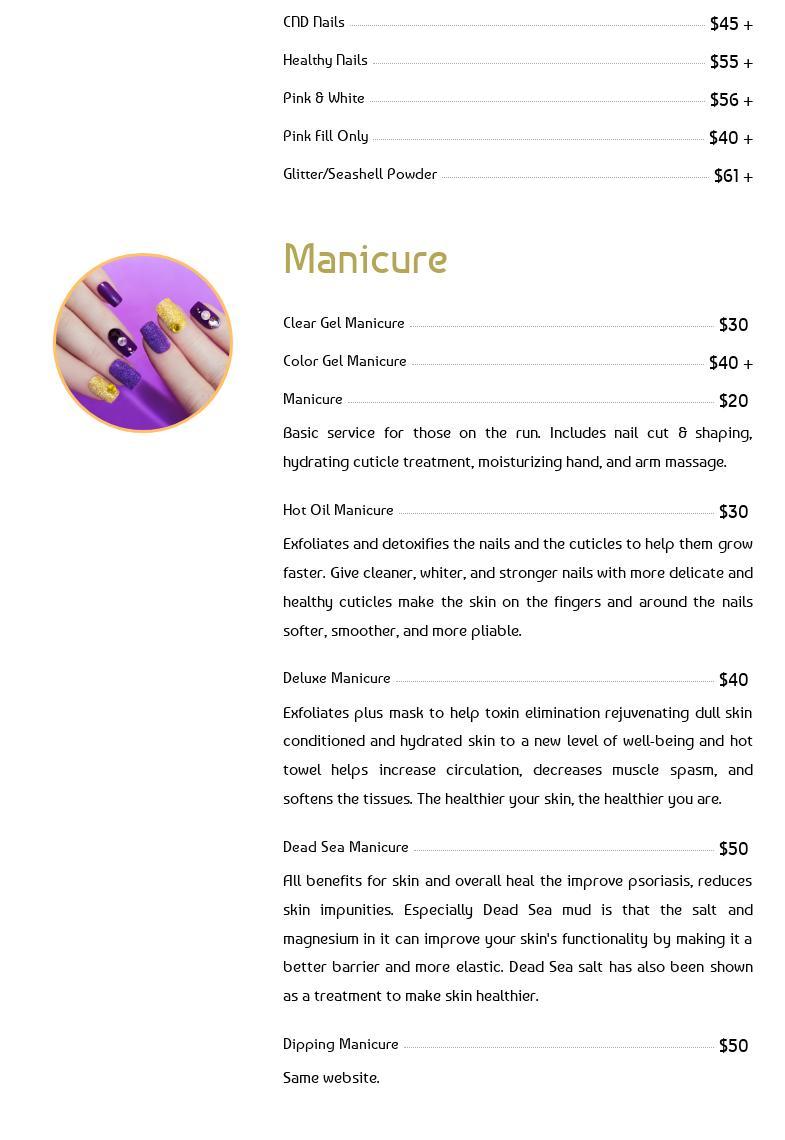 CND Nails $45 +

Healthy Nails $55 +

Pink & White $56 +

Pink Fill Only $40 +

Glitter/Seashell Powder $61 +

Manicure

Clear Gel Manicure $30

Color Gel Manicure $40 +

Manicure $20

Basic service for those on the run. Includes nail cut & shaping, hydrating cuticle treatment, moisturizing hand, and arm massage.

Hot Oil Manicure $30

Exfoliates and detoxifies the nails and the cuticles to help them grow faster. Give cleaner, whiter, and stronger nails with more delicate and healthy cuticles make the skin on the fingers and around the nails softer, smoother, and more pliable.

Deluxe Manicure $40

Exfoliates plus mask to help toxin elimination rejuvenating dull skin conditioned and hydrated skin to a new level of well-being and hot towel helps increase circulation, decreases muscle spasm, and softens the tissues. The healthier your skin, the healthier you are.

Dead Sea Manicure $50

All benefits for skin and overall heal the improve psoriasis, reduces skin impunities. Especially Dead Sea mud is that the salt and magnesium in it can improve your skin's functionality by making it a better barrier and more elastic. Dead Sea salt has also been shown as a treatment to make skin healthier.

Dipping Manicure $50

Same website.